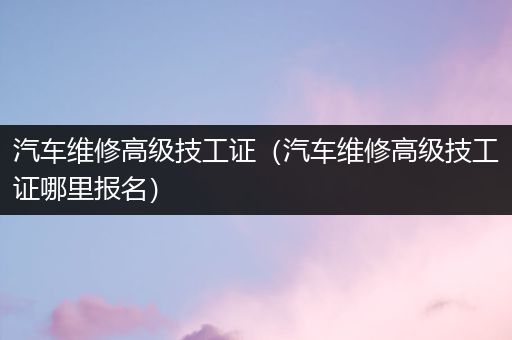 汽车维修高级技工证（汽车维修高级技工证哪里报名）